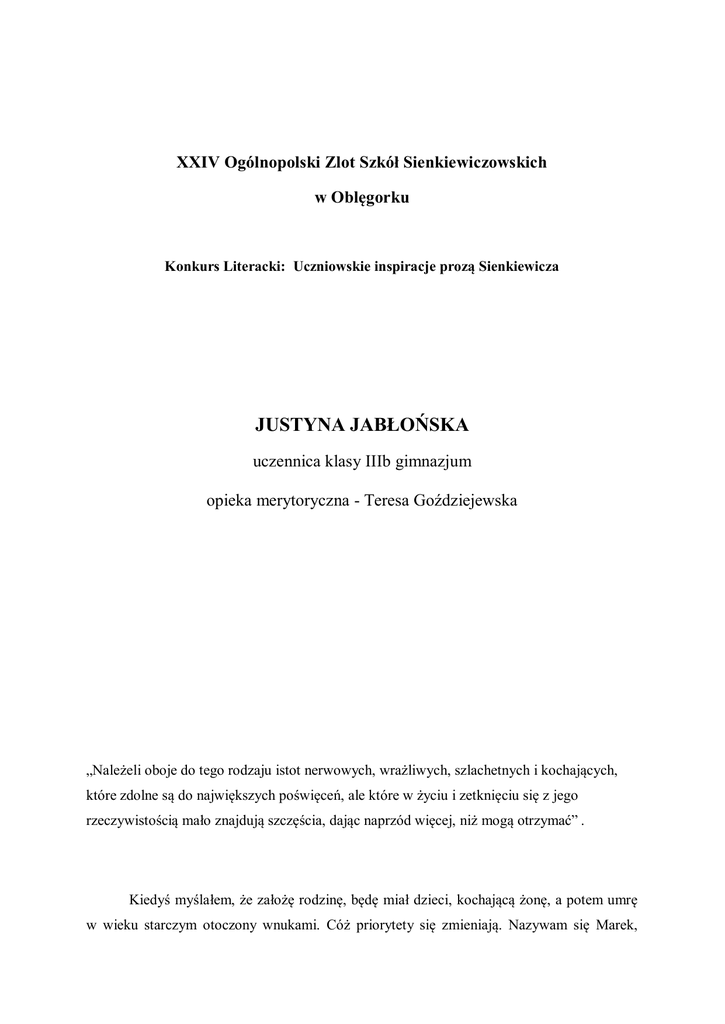 XXIV Ogólnopolski Zlot Szkół Sienkiewiczowskich

w Oblęgorku

Konkurs Literacki: Uczniowskie inspiracje prozą Sienkiewicza

JUSTYNA JABŁOŃSKA

uczennica klasy IIIb gimnazjum

opieka merytoryczna - Teresa Goździejewska

„Należeli oboje do tego rodzaju istot nerwowych, wrażliwych, szlachetnych i kochających, które zdolne są do największych poświęceń, ale które w życiu i zetknięciu się z jego rzeczywistością mało znajdują szczęścia, dając naprzód więcej, niż mogą otrzymać” .

Kiedyś myślałem, że założę rodzinę, będę miał dzieci, kochającą żonę, a potem umrę w wieku starczym otoczony wnukami. Cóż priorytety się zmieniają. Nazywam się Marek,